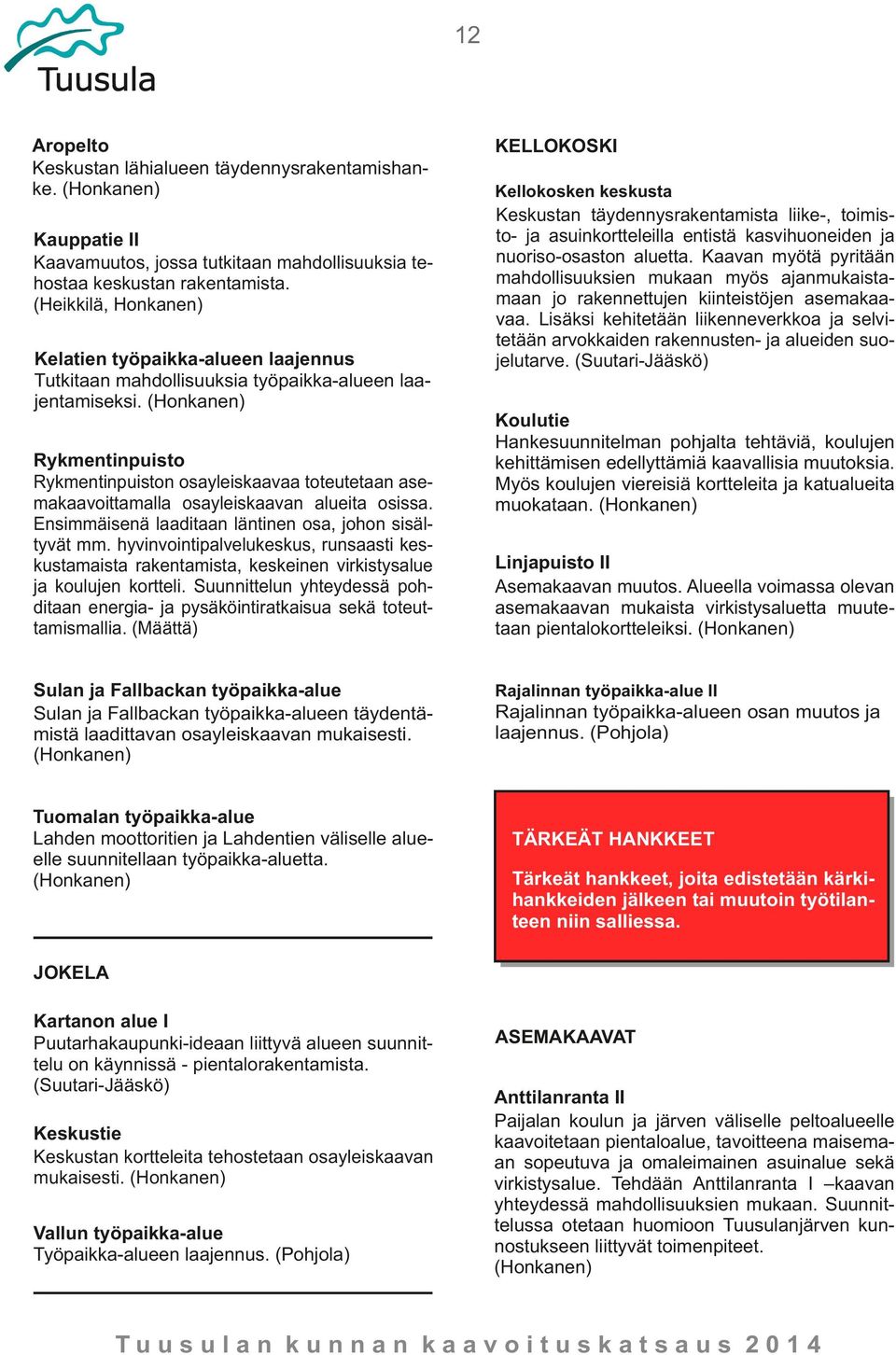 Tuusula

12

Aropelto
Keskustan lähialueen täydennysrakentamishanke. (Honkanen)

Kauppatie II
Kaavamuutos, jossa tutkitaan mahdollisuuksia tehostaa keskustan rakentamista. (Heikkilä, Honkanen)

Kelatien työpaikka-alueen laajennus
Tutkitaan mahdollisuuksia työpaikka-alueen laajentamiseksi. (Honkanen)

Rykmentinpuisto
Rykmentinpuiston osayleiskaavaa toteutetaan asemakaavoittamalla osayleiskaavan alueita osissa. Ensimmäisenä laaditaan läntinen osa, johon sisältyvät mm. hyvinvointipalvelukeskus, runsaasti keskustamaista rakentamista, keskeinen virkistysalue ja koulujen kortteli. Suunnittelun yhteydessä pohditaan energia- ja pysäköintiratkaisua sekä toteuttamismallia. (Määttä)

Sulan ja Fallbackan työpaikka-alue
Sulan ja Fallbackan työpaikka-alueen täydentämistä laadittavan osayleiskaavan mukaisesti. (Honkanen)

Tuomalan työpaikka-alue
Lahden moottoritien ja Lahdentien väliselle alueelle suunnitellaan työpaikka-aluetta. (Honkanen)

JOKELA

Kartanon alue I
Puutarhakaupunki-ideaan liittyvä alueen suunnittelu on käynnissä - pientalorakentamista. (Suutari-Jääskö)

Keskustie
Keskustan kortteleita tehostetaan osayleiskaavan mukaisesti. (Honkanen)

Vallun työpaikka-alue
Työpaikka-alueen laajennus. (Pohjola)

KELLOKOSKI

Kellokosken keskusta
Keskustan täydennysrakentamista liike-, toimisto- ja asuinkortteleilla entistä kasvihuoneiden ja nuoriso-osaston aluetta. Kaavan myötä pyritään mahdollisuuksien mukaan myös ajanmukaistamaan jo rakennettujen kiinteistöjen asemakaavaa. Lisäksi kehitetään liikenneverkkoa ja selvitetään arvokkaiden rakennusten- ja alueiden suojelutarve. (Suutari-Jääskö)

Koulutie
Hankesuunnitelman pohjalta tehtäviä, koulujen kehittämisen edellyttämiä kaavallisia muutoksia. Myös koulujen viereisiä kortteleita ja katualueita muokataan. (Honkanen)

Linjapuisto II
Asemakaavan muutos. Alueella voimassa olevan asemakaavan mukaista virkistysaluetta muutetaan pientalokortteleiksi. (Honkanen)

Rajalinnan työpaikka-alue II
Rajalinnan työpaikka-alueen osan muutos ja laajennus. (Pohjola)

TÄRKEÄT HANKKEET

Tärkeät hankkeet, joita edistetään kärkihankkeiden jälkeen tai muutoin työtilanteen niin salliessa.

ASEMAKAAVAT

Anttilanranta II
Paijalan koulun ja järven väliselle peltoalueelle kaavoitetaan pientaloalue, tavoitteena maisemaan sopeutuva ja omaleimainen asuinalue sekä virkistysalue. Tehdään Anttilanranta I –kaavan yhteydessä mahdollisuuksien mukaan. Suunnittelussa otetaan huomioon Tuusulanjärven kunnostukseen liittyvät toimenpiteet. (Honkanen)

Tuusulan kunnan kaavoituskatsaus 2014